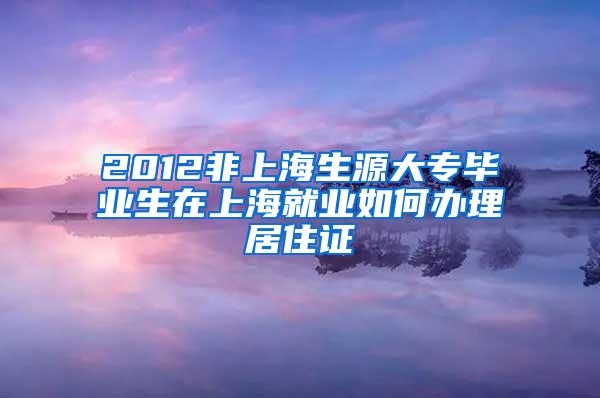 2012非上海生源大专毕业生在上海就业如何办理居住证